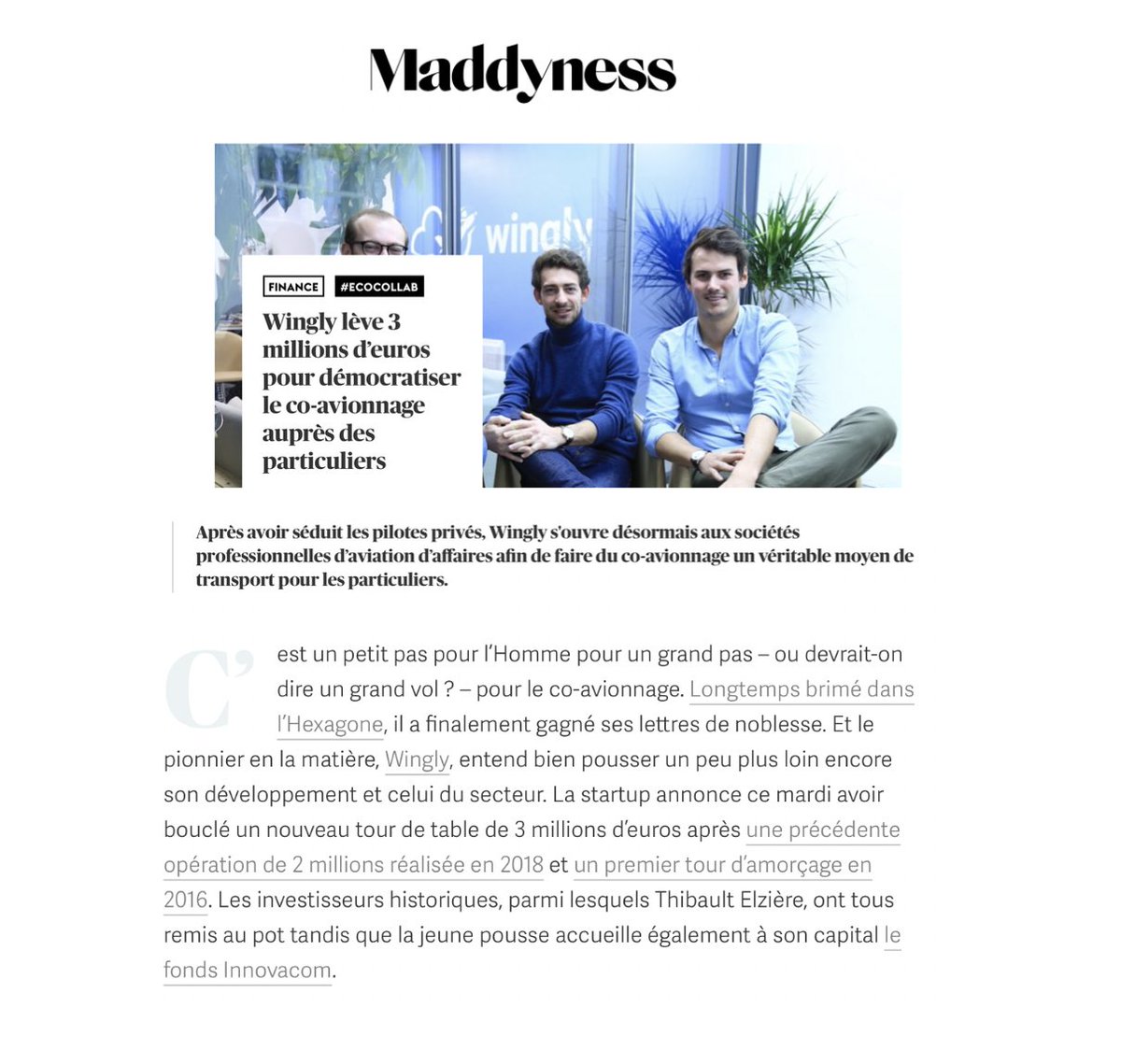 Maddyness

wingly

FINANCE #ECOCOLLAB

Wingly lève 3 millions d'euros pour démocratiser le co-avionnage auprès des particuliers

Après avoir séduit les pilotes privés, Wingly s'ouvre désormais aux sociétés professionnelles d'aviation d'affaires afin de faire du co-avionnage un véritable moyen de transport pour les particuliers.

C'est un petit pas pour l'Homme pour un grand pas – ou devrait-on dire un grand vol ? – pour le co-avionnage. Longtemps brimé dans l'Hexagone, il a finalement gagné ses lettres de noblesse. Et le pionnier en la matière, Wingly, entend bien pousser un peu plus loin encore son développement et celui du secteur. La startup annonce ce mardi avoir bouclé un nouveau tour de table de 3 millions d'euros après une précédente opération de 2 millions réalisée en 2018 et un premier tour d'amorçage en 2016. Les investisseurs historiques, parmi lesquels Thibault Elzière, ont tous remis au pot tandis que la jeune pousse accueille également à son capital le fonds Innovacom.